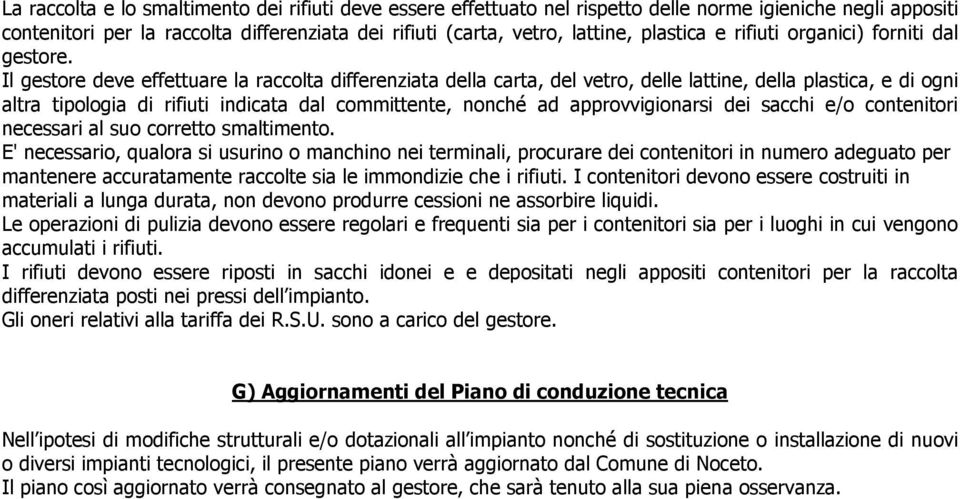 La raccolta e lo smaltimento dei rifiuti deve essere effettuato nel rispetto delle norme igieniche negli appositi contenitori per la raccolta differenziata dei rifiuti (carta, vetro, lattine, plastica e rifiuti organici) forniti dal gestore.
Il gestore deve effettuare la raccolta differenziata della carta, del vetro, delle lattine, della plastica, e di ogni altra tipologia di rifiuti indicata dal committente, nonché ad approvvigionarsi dei sacchi e/o contenitori necessari al suo corretto smaltimento.
E' necessario, qualora si usurino o manchino nei terminali, procurare dei contenitori in numero adeguato per mantenere accuratamente raccolte sia le immondizie che i rifiuti. I contenitori devono essere costruiti in materiali a lunga durata, non devono produrre cessioni ne assorbire liquidi.
Le operazioni di pulizia devono essere regolari e frequenti sia per i contenitori sia per i luoghi in cui vengono accumulati i rifiuti.
I rifiuti devono essere riposti in sacchi idonei e e depositati negli appositi contenitori per la raccolta differenziata posti nei pressi dell'impianto.
Gli oneri relativi alla tariffa dei R.S.U. sono a carico del gestore.

G) Aggiornamenti del Piano di conduzione tecnica

Nell'ipotesi di modifiche strutturali e/o dotazionali all'impianto nonché di sostituzione o installazione di nuovi o diversi impianti tecnologici, il presente piano verrà aggiornato dal Comune di Noceto.
Il piano così aggiornato verrà consegnato al gestore, che sarà tenuto alla sua piena osservanza.